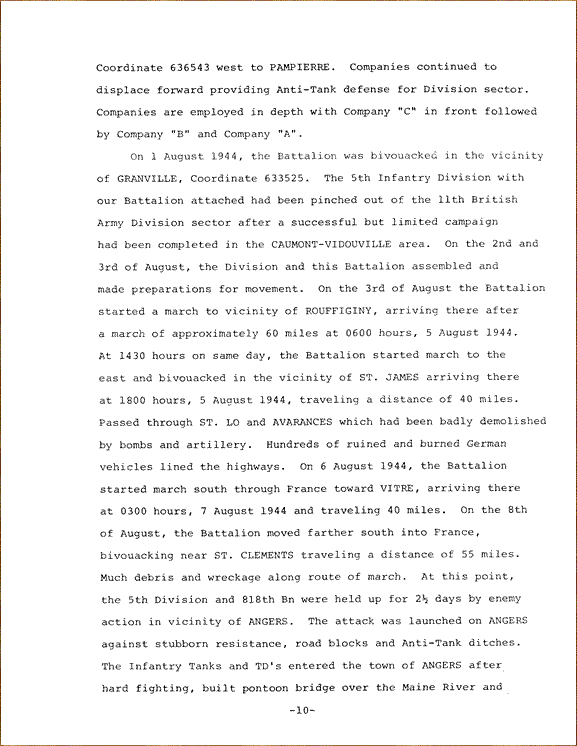 Coordinate 636543 west to PAMPIERRE. Companies continued to displace forward providing Anti-Tank defense for Division sector. Companies are employed in depth with Company "C" in front followed by Company "B" and Company "A".

On 1 August 1944, the Battalion was bivouacked in the vicinity of GRANVILLE, Coordinate 633525. The 5th Infantry Division with our Battalion attached had been pinched out of the 11th British Army Division sector after a successful but limited campaign had been completed in the CAUMONT-VIDOUVILLE area. On the 2nd and 3rd of August, the Division and this Battalion assembled and made preparations for movement. On the 3rd of August the Battalion started a march to vicinity of ROUFFIGINY, arriving there after a march of approximately 60 miles at 0600 hours, 5 August 1944. At 1430 hours on same day, the Battalion started march to the east and bivouacked in the vicinity of ST. JAMES arriving there at 1800 hours, 5 August 1944, traveling a distance of 40 miles. Passed through ST. LO and AVARANCES which had been badly demolished by bombs and artillery. Hundreds of ruined and burned German vehicles lined the highways. On 6 August 1944, the Battalion started march south through France toward VITRE, arriving there at 0300 hours, 7 August 1944 and traveling 40 miles. On the 8th of August, the Battalion moved farther south into France, bivouacking near ST. CLEMENTS traveling a distance of 55 miles. Much debris and wreckage along route of march. At this point, the 5th Division and 818th Bn were held up for 2½ days by enemy action in vicinity of ANGERS. The attack was launched on ANGERS against stubborn resistance, road blocks and Anti-Tank ditches. The Infantry Tanks and TD's entered the town of ANGERS after hard fighting, built pontoon bridge over the Maine River and

-10-